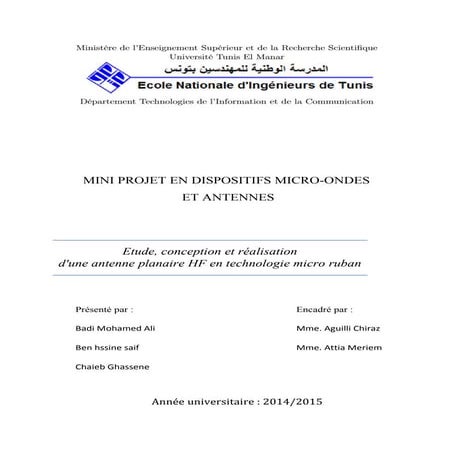 Ministère de l'Enseignement Supérieur et de la Recherche Scientifique
Université Tunis El Manar

المدرسة الوطنية للمهندسين بتونس
Ecole Nationale d'Ingénieurs de Tunis

Département Technologies de l'Information et de la Communication

MINI PROJET EN DISPOSITIFS MICRO-ONDES ET ANTENNES

Etude, conception et réalisation d'une antenne planaire HF en technologie micro ruban

Présenté par :

Badi Mohamed Ali

Ben hssine saif

Chaieb Ghassene

Encadré par :

Mme. Aguilli Chiraz

Mme. Attia Meriem

Année universitaire : 2014/2015